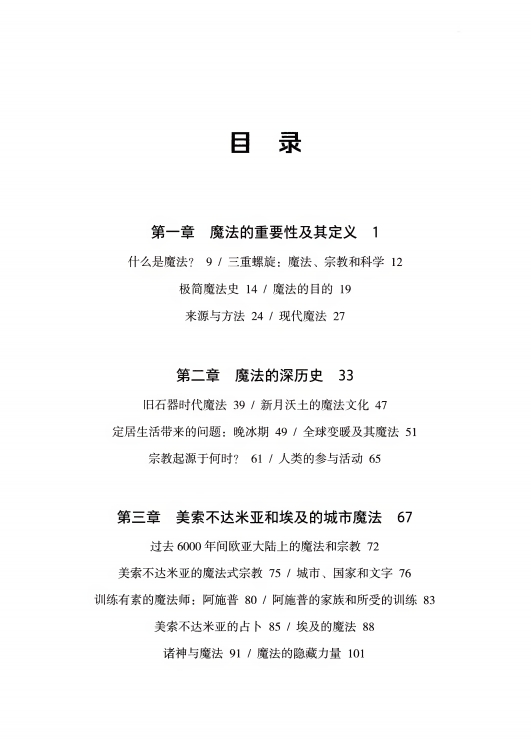 目　录

第一章　魔法的重要性及其定义　1

什么是魔法？ 9 / 三重螺旋：魔法、宗教和科学 12

极简魔法史 14 / 魔法的目的 19

来源与方法 24 / 现代魔法 27

第二章　魔法的深历史　33

旧石器时代魔法 39 / 新月沃土的魔法文化 47

定居生活带来的问题：晚冰期 49 / 全球变暖及其魔法 51

宗教起源于何时？ 61 / 人类的参与活动 65

第三章　美索不达米亚和埃及的城市魔法　67

过去 6000 年间欧亚大陆上的魔法和宗教 72

美索不达米亚的魔法式宗教 75 / 城市、国家和文字 76

训练有素的魔法师：阿施普 80 / 阿施普的家族和所受的训练 83

美索不达米亚的占卜 85 / 埃及的魔法 88

诸神与魔法 91 / 魔法的隐藏力量 101